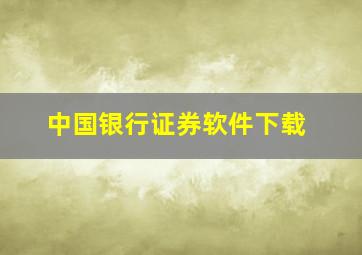 中国银行证券软件下载